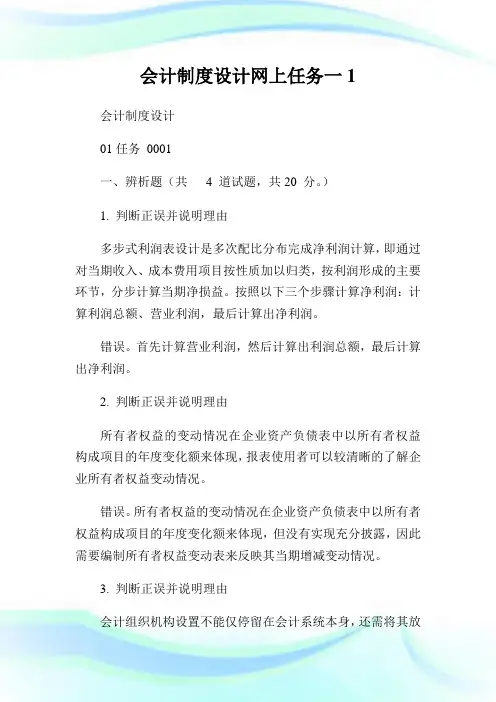 会计制度设计网上任务一 1

会计制度设计

01 任务 0001

一、辨析题（共 4 道试题，共 20 分。）

1. 判断正误并说明理由

多步式利润表设计是多次配比分布完成净利润计算，即通过对当期收入、成本费用项目按性质加以归类，按利润形成的主要环节，分步计算当期净损益。按照以下三个步骤计算净利润：计算利润总额、营业利润，最后计算出净利润。

错误。首先计算营业利润，然后计算出利润总额，最后计算出净利润。

2. 判断正误并说明理由

所有者权益的变动情况在企业资产负债表中以所有者权益构成项目的年度变化额来体现，报表使用者可以较清晰的了解企业所有者权益变动情况。

错误。所有者权益的变动情况在企业资产负债表中以所有者权益构成项目的年度变化额来体现，但没有实现充分披露，因此需要编制所有者权益变动表来反映其当期增减变动情况。

3. 判断正误并说明理由

会计组织机构设置不能仅停留在会计系统本身，还需将其放